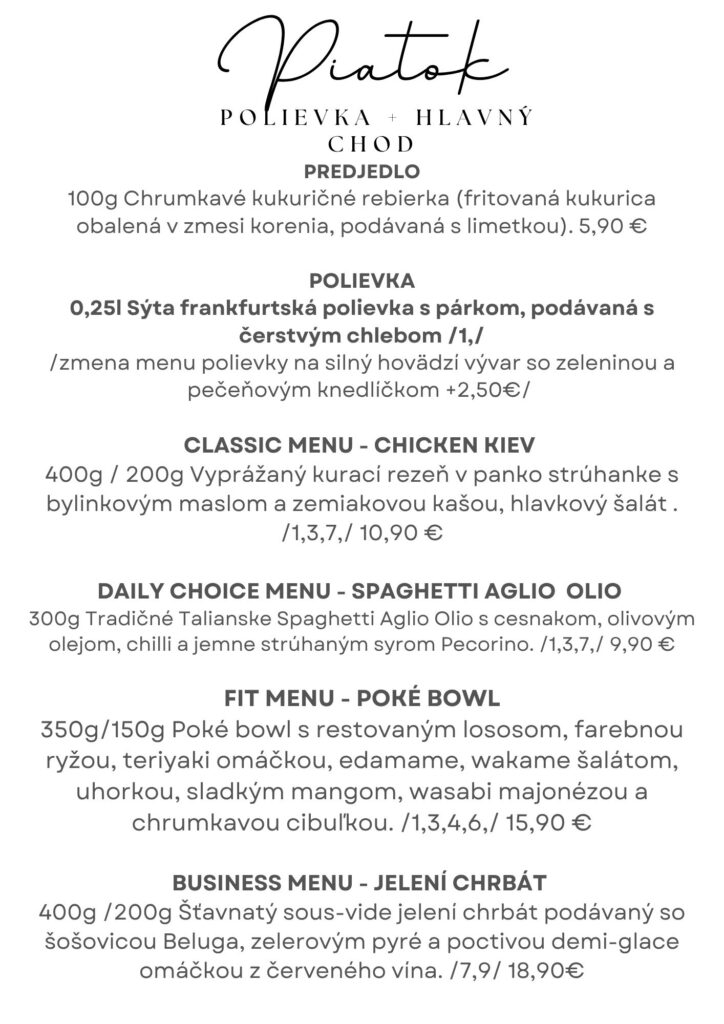 Piatok

POLIEVKA + HLAVNÝ CHOD

PREDJEDLO
100g Chrumkavé kukuričné rebierka (fritovaná kukurica obalená v zmesi korenia, podávaná s limetkou). 5,90 €

POLIEVKA
0,25l Sýta frankfurtská polievka s párkom, podávaná s čerstvým chlebom /1,/
/zmena menu polievky na silný hovädzí vývar so zeleninou a pečeňovým knedličkom +2,50€/

CLASSIC MENU - CHICKEN KIEV
400g / 200g Vyprážaný kurací rezeň v panko strúhanke s bylinkovým maslom a zemiakovou kašou, hlavkový šalát . /1,3,7,/ 10,90 €

DAILY CHOICE MENU - SPAGHETTI AGLIO OLIO
300g Tradičné Talianske Spaghetti Aglio Olio s cesnakom, olivovým olejom, chilli a jemne strúhaným syrom Pecorino. /1,3,7,/ 9,90 €

FIT MENU - POKÉ BOWL
350g/150g Poké bowl s restovaným lososom, farebnou ryžou, teriyaki omáčkou, edamame, wakame šalátom, uhorkou, sladkým mangom, wasabi majonézou a chrumkavou cibuľkou. /1,3,4,6,/ 15,90 €

BUSINESS MENU - JELENÍ CHRBÁT
400g /200g Šťavnatý sous-vide jelení chrbát podávaný so šošovicou Beluga, zelerovým pyré a poctivou demi-glace omáčkou z červeného vina. /7,9/ 18,90€